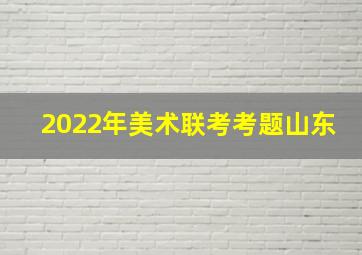 2022年美术联考考题山东